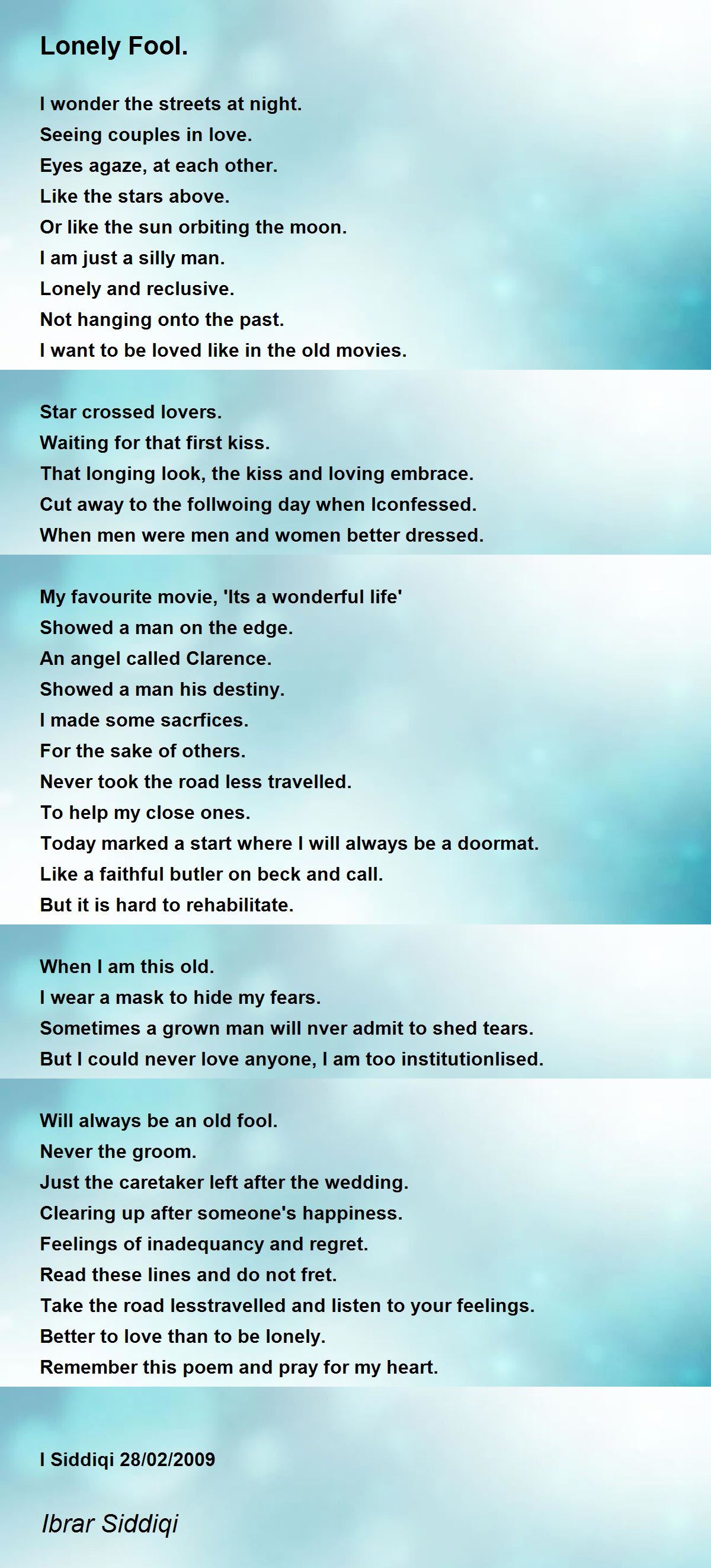 Lonely Fool.

I wonder the streets at night.
Seeing couples in love.
Eyes agaze, at each other.
Like the stars above.
Or like the sun orbiting the moon.
I am just a silly man.
Lonely and reclusive.
Not hanging onto the past.
I want to be loved like in the old movies.

Star crossed lovers.
Waiting for that first kiss.
That longing look, the kiss and loving embrace.
Cut away to the follwoing day when Iconfessed.
When men were men and women better dressed.

My favourite movie, 'Its a wonderful life'
Showed a man on the edge.
An angel called Clarence.
Showed a man his destiny.
I made some sacrfices.
For the sake of others.
Never took the road less travelled.
To help my close ones.
Today marked a start where I will always be a doormat.
Like a faithful butler on beck and call.
But it is hard to rehabilitate.

When I am this old.
I wear a mask to hide my fears.
Sometimes a grown man will nver admit to shed tears.
But I could never love anyone, I am too institutionlised.

Will always be an old fool.
Never the groom.
Just the caretaker left after the wedding.
Clearing up after someone's happiness.
Feelings of inadequancy and regret.
Read these lines and do not fret.
Take the road lesstravelled and listen to your feelings.
Better to love than to be lonely.
Remember this poem and pray for my heart.

I Siddiqi 28/02/2009

Ibrar Siddiqi